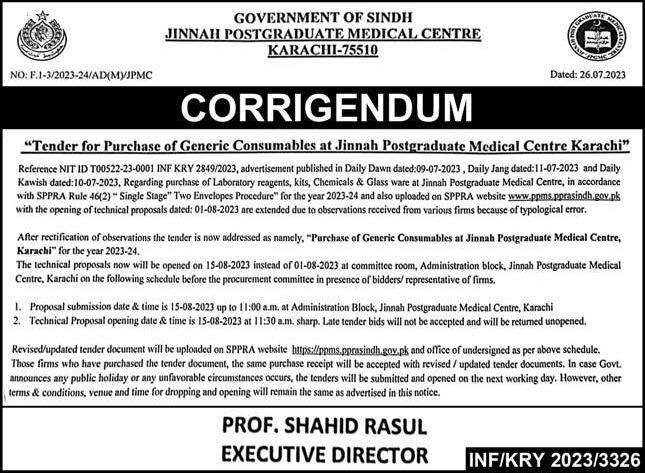 GOVERNMENT OF SINDH
JINNAH POSTGRADUATE MEDICAL CENTRE
KARACHI-75510

NO: F.1-3/2023-24/AD(M)/JPMC

Dated: 26.07.2023

CORRIGENDUM

"Tender for Purchase of Generic Consumables at Jinnah Postgraduate Medical Centre Karachi"

Reference NIT ID T00522-23-0001 INF KRY 2849/2023, advertisement published in Daily Dawn dated:09-07-2023 , Daily Jang dated:11-07-2023 and Daily Kawish dated:10-07-2023, Regarding purchase of Laboratory reagents, kits, Chemicals & Glass ware at Jinnah Postgraduate Medical Centre, in accordance with SPPRA Rule 46(2) " Single Stage" Two Envelopes Procedure" for the year 2023-24 and also uploaded on SPPRA website www.ppms.pprasindh.gov.pk with the opening of technical proposals dated: 01-08-2023 are extended due to observations received from various firms because of typological error.

After rectification of observations the tender is now addressed as namely, "Purchase of Generic Consumables at Jinnah Postgraduate Medical Centre, Karachi" for the year 2023-24.
The technical proposals now will be opened on 15-08-2023 instead of 01-08-2023 at committee room, Administration block, Jinnah Postgraduate Medical Centre, Karachi on the following schedule before the procurement committee in presence of bidders/ representative of firms.

1. Proposal submission date & time is 15-08-2023 up to 11:00 a.m. at Administration Block, Jinnah Postgraduate Medical Centre, Karachi
2. Technical Proposal opening date & time is 15-08-2023 at 11:30 a.m. sharp. Late tender bids will not be accepted and will be returned unopened.

Revised/updated tender document will be uploaded on SPPRA website https://ppms.pprasindh.gov.pk and office of undersigned as per above schedule. Those firms who have purchased the tender document, the same purchase receipt will be accepted with revised / updated tender documents. In case Govt. announces any public holiday or any unfavorable circumstances occurs, the tenders will be submitted and opened on the next working day. However, other terms & conditions, venue and time for dropping and opening will remain the same as advertised in this notice.

PROF. SHAHID RASUL
EXECUTIVE DIRECTOR

INF/KRY 2023/3326